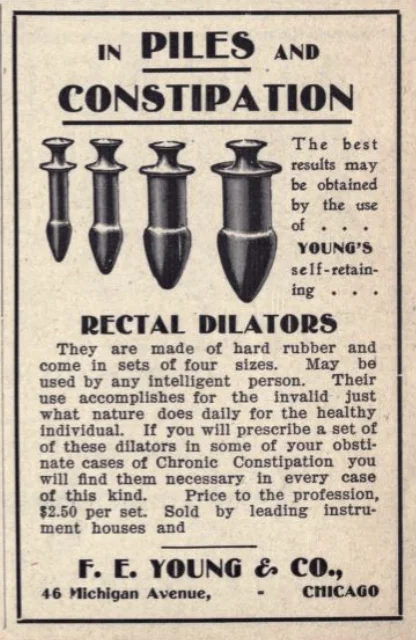 IN PILES AND CONSTIPATION

The best results may be obtained by the use of . . . YOUNG'S self-retaining . . .

RECTAL DILATORS

They are made of hard rubber and come in sets of four sizes. May be used by any intelligent person. Their use accomplishes for the invalid just what nature does daily for the healthy individual. If you will prescribe a set of of these dilators in some of your obstinate cases of Chronic Constipation you will find them necessary in every case of this kind. Price to the profession, $2.50 per set. Sold by leading instrument houses and

F. E. YOUNG & CO.,
46 Michigan Avenue, - CHICAGO